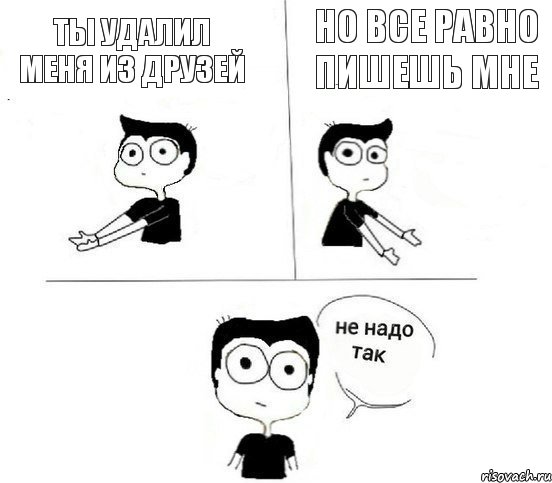 ТЫ УДАЛИЛ МЕНЯ ИЗ ДРУЗЕЙ

НО ВСЕ РАВНО ПИШЕШЬ МНЕ

не надо так

risovach.ru